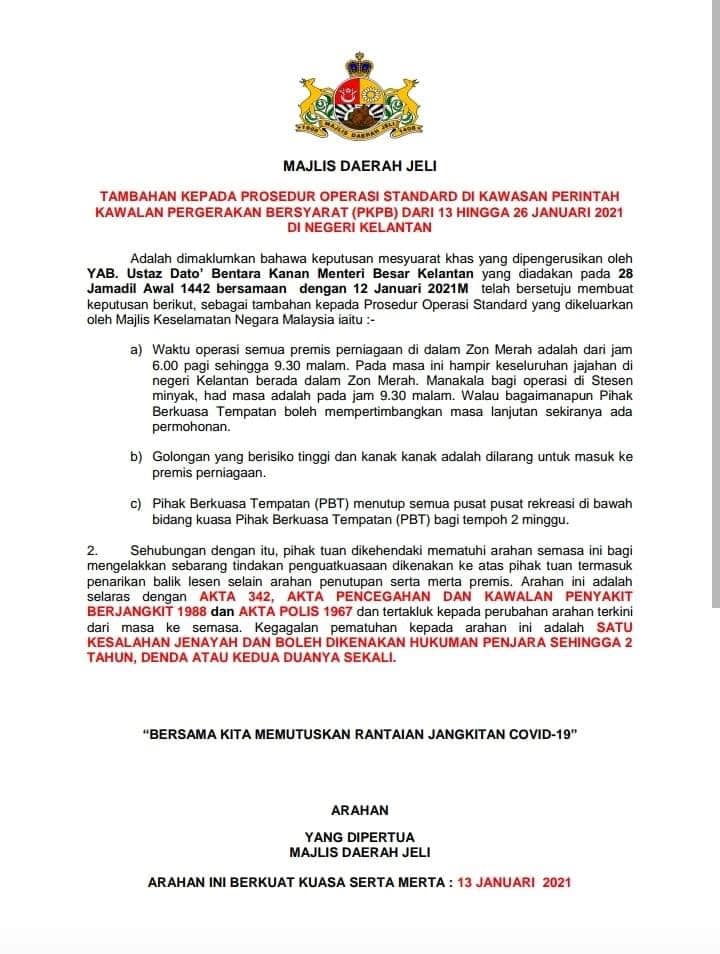 MAJLIS DAERAH JELI

MAJLIS DAERAH JELI

TAMBAHAN KEPADA PROSEDUR OPERASI STANDARD DI KAWASAN PERINTAH KAWALAN PERGERAKAN BERSYARAT (PKPB) DARI 13 HINGGA 26 JANUARI 2021 DI NEGERI KELANTAN

Adalah dimaklumkan bahawa keputusan mesyuarat khas yang dipengerusikan oleh YAB. Ustaz Dato' Bentara Kanan Menteri Besar Kelantan yang diadakan pada 28 Jamadil Awal 1442 bersamaan dengan 12 Januari 2021M telah bersetuju membuat keputusan berikut, sebagai tambahan kepada Prosedur Operasi Standard yang dikeluarkan oleh Majlis Keselamatan Negara Malaysia iaitu :-

a) Waktu operasi semua premis perniagaan di dalam Zon Merah adalah dari jam 6.00 pagi sehingga 9.30 malam. Pada masa ini hampir keseluruhan jajahan di negeri Kelantan berada dalam Zon Merah. Manakala bagi operasi di Stesen minyak, had masa adalah pada jam 9.30 malam. Walau bagaimanapun Pihak Berkuasa Tempatan boleh mempertimbangkan masa lanjutan sekiranya ada permohonan.

b) Golongan yang berisiko tinggi dan kanak kanak adalah dilarang untuk masuk ke premis perniagaan.

c) Pihak Berkuasa Tempatan (PBT) menutup semua pusat pusat rekreasi di bawah bidang kuasa Pihak Berkuasa Tempatan (PBT) bagi tempoh 2 minggu.

2. Sehubungan dengan itu, pihak tuan dikehendaki mematuhi arahan semasa ini bagi mengelakkan sebarang tindakan penguatkuasaan dikenakan ke atas pihak tuan termasuk penarikan balik lesen selain arahan penutupan serta merta premis. Arahan ini adalah selaras dengan AKTA 342, AKTA PENCEGAHAN DAN KAWALAN PENYAKIT BERJANGKIT 1988 dan AKTA POLIS 1967 dan tertakluk kepada perubahan arahan terkini dari masa ke semasa. Kegagalan pematuhan kepada arahan ini adalah SATU KESALAHAN JENAYAH DAN BOLEH DIKENAKAN HUKUMAN PENJARA SEHINGGA 2 TAHUN, DENDA ATAU KEDUA DUANYA SEKALI.

"BERSAMA KITA MEMUTUSKAN RANTAIAN JANGKITAN COVID-19"

ARAHAN

YANG DIPERTUA
MAJLIS DAERAH JELI

ARAHAN INI BERKUAT KUASA SERTA MERTA : 13 JANUARI 2021